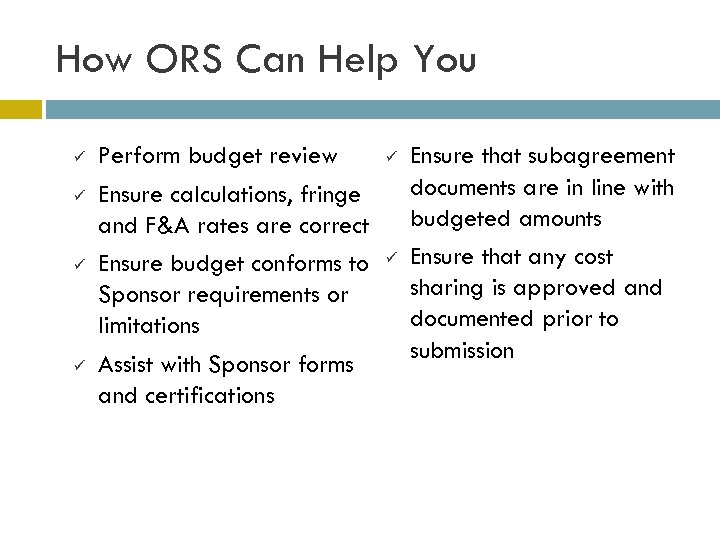 How ORS Can Help You

✓ Perform budget review

✓ Ensure calculations, fringe and F&A rates are correct

✓ Ensure budget conforms to Sponsor requirements or limitations

✓ Assist with Sponsor forms and certifications

✓ Ensure that subagreement documents are in line with budgeted amounts

✓ Ensure that any cost sharing is approved and documented prior to submission